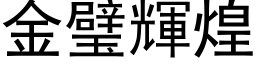 金璧輝煌